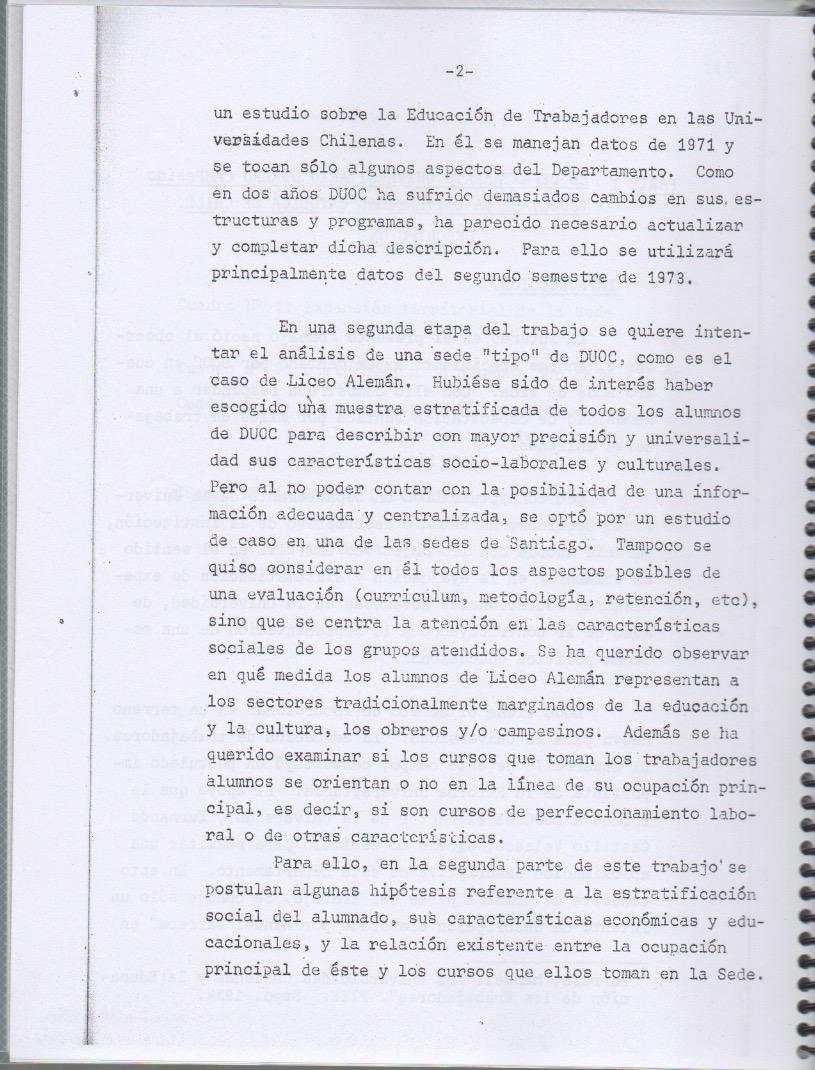 -2-

un estudio sobre la Educación de Trabajadores en las Universidades Chilenas. En él se manejan datos de 1971 y se tocan sólo algunos aspectos del Departamento. Como en dos años DUOC ha sufrido demasiados cambios en sus estructuras y programas, ha parecido necesario actualizar y completar dicha descripción. Para ello se utilizará principalmente datos del segundo semestre de 1973.

En una segunda etapa del trabajo se quiere intentar el análisis de una sede "tipo" de DUOC, como es el caso de Liceo Alemán. Hubiése sido de interés haber escogido una muestra estratificada de todos los alumnos de DUOC para describir con mayor precisión y universalidad sus características socio-laborales y culturales. Pero al no poder contar con la posibilidad de una información adecuada y centralizada, se optó por un estudio de caso en una de las sedes de Santiago. Tampoco se quiso considerar en él todos los aspectos posibles de una evaluación (curriculum, metodología, retención, etc), sino que se centra la atención en las características sociales de los grupos atendidos. Se ha querido observar en qué medida los alumnos de Liceo Alemán representan a los sectores tradicionalmente marginados de la educación y la cultura, los obreros y/o campesinos. Además se ha querido examinar si los cursos que toman los trabajadores alumnos se orientan o no en la línea de su ocupación principal, es decir, si son cursos de perfeccionamiento laboral o de otras características.

Para ello, en la segunda parte de este trabajo se postulan algunas hipótesis referente a la estratificación social del alumnado, sus características económicas y educacionales, y la relación existente entre la ocupación principal de éste y los cursos que ellos toman en la Sede.